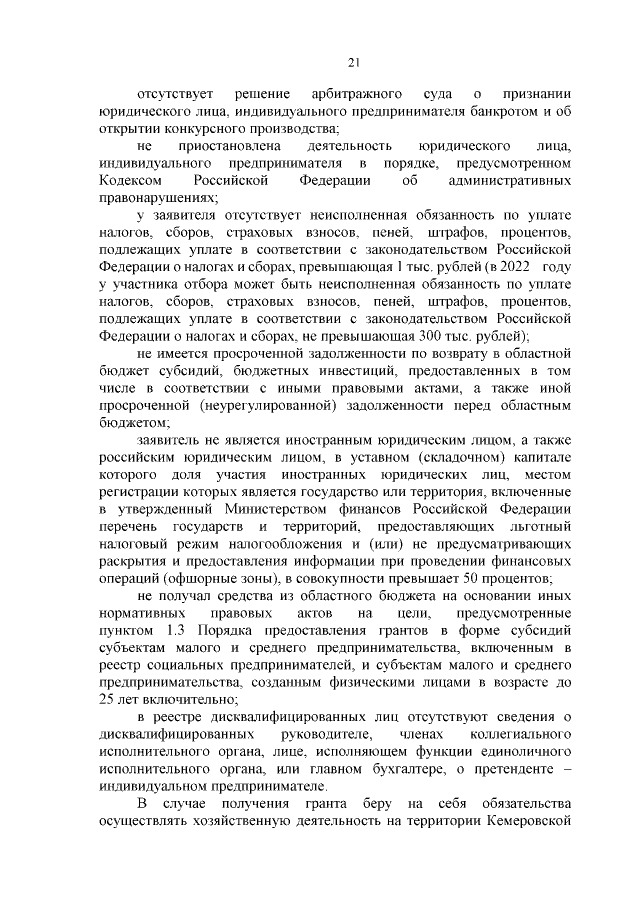 21

отсутствует решение арбитражного суда о признании юридического лица, индивидуального предпринимателя банкротом и об открытии конкурсного производства;

не приостановлена деятельность юридического лица, индивидуального предпринимателя в порядке, предусмотренном Кодексом Российской Федерации об административных правонарушениях;

у заявителя отсутствует неисполненная обязанность по уплате налогов, сборов, страховых взносов, пеней, штрафов, процентов, подлежащих уплате в соответствии с законодательством Российской Федерации о налогах и сборах, превышающая 1 тыс. рублей (в 2022 году у участника отбора может быть неисполненная обязанность по уплате налогов, сборов, страховых взносов, пеней, штрафов, процентов, подлежащих уплате в соответствии с законодательством Российской Федерации о налогах и сборах, не превышающая 300 тыс. рублей);

не имеется просроченной задолженности по возврату в областной бюджет субсидий, бюджетных инвестиций, предоставленных в том числе в соответствии с иными правовыми актами, а также иной просроченной (неурегулированной) задолженности перед областным бюджетом;

заявитель не является иностранным юридическим лицом, а также российским юридическим лицом, в уставном (складочном) капитале которого доля участия иностранных юридических лиц, местом регистрации которых является государство или территория, включенные в утвержденный Министерством финансов Российской Федерации перечень государств и территорий, предоставляющих льготный налоговый режим налогообложения и (или) не предусматривающих раскрытия и предоставления информации при проведении финансовых операций (офшорные зоны), в совокупности превышает 50 процентов;

не получал средства из областного бюджета на основании иных нормативных правовых актов на цели, предусмотренные пунктом 1.3 Порядка предоставления грантов в форме субсидий субъектам малого и среднего предпринимательства, включенным в реестр социальных предпринимателей, и субъектам малого и среднего предпринимательства, созданным физическими лицами в возрасте до 25 лет включительно;

в реестре дисквалифицированных лиц отсутствуют сведения о дисквалифицированных руководителе, членах коллегиального исполнительного органа, лице, исполняющем функции единоличного исполнительного органа, или главном бухгалтере, о претенденте – индивидуальном предпринимателе.

В случае получения гранта беру на себя обязательства осуществлять хозяйственную деятельность на территории Кемеровской